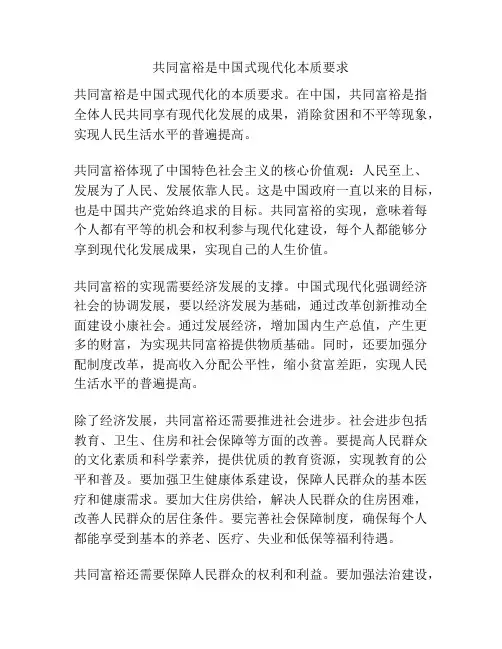 共同富裕是中国式现代化本质要求

共同富裕是中国式现代化的本质要求。在中国，共同富裕是指全体人民共同享有现代化发展的成果，消除贫困和不平等现象，实现人民生活水平的普遍提高。

共同富裕体现了中国特色社会主义的核心价值观：人民至上、发展为了人民、发展依靠人民。这是中国政府一直以来的目标，也是中国共产党始终追求的目标。共同富裕的实现，意味着每个人都有平等的机会和权利参与现代化建设，每个人都能够分享到现代化发展成果，实现自己的人生价值。

共同富裕的实现需要经济发展的支撑。中国式现代化强调经济社会的协调发展，要以经济发展为基础，通过改革创新推动全面建设小康社会。通过发展经济，增加国内生产总值，产生更多的财富，为实现共同富裕提供物质基础。同时，还要加强分配制度改革，提高收入分配公平性，缩小贫富差距，实现人民生活水平的普遍提高。

除了经济发展，共同富裕还需要推进社会进步。社会进步包括教育、卫生、住房和社会保障等方面的改善。要提高人民群众的文化素质和科学素养，提供优质的教育资源，实现教育的公平和普及。要加强卫生健康体系建设，保障人民群众的基本医疗和健康需求。要加大住房供给，解决人民群众的住房困难，改善人民群众的居住条件。要完善社会保障制度，确保每个人都能享受到基本的养老、医疗、失业和低保等福利待遇。

共同富裕还需要保障人民群众的权利和利益。要加强法治建设，